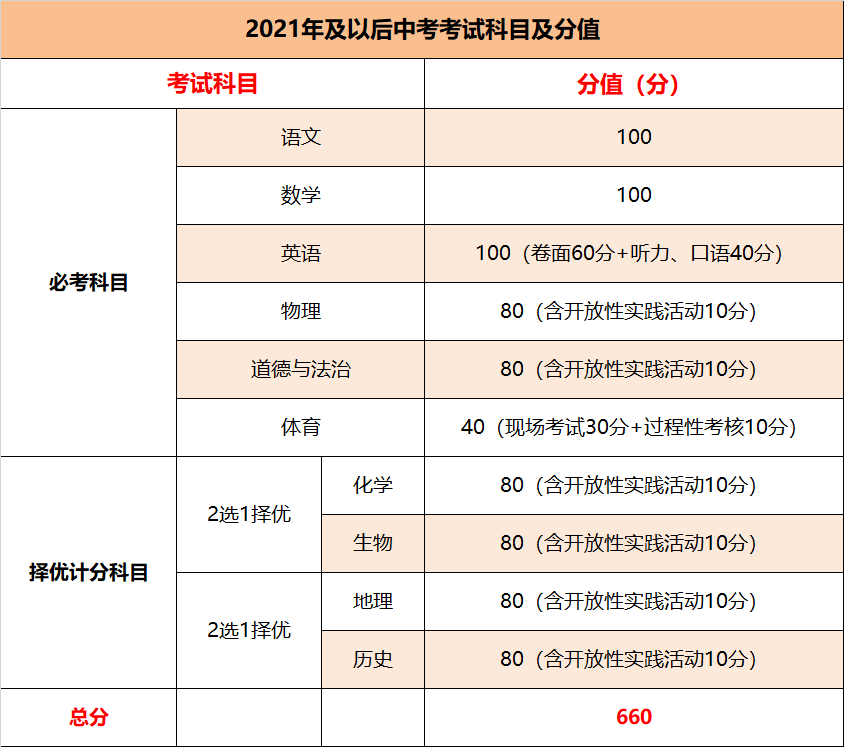 2021年及以后中考考试科目及分值

| 考试科目 | | | 分值（分） |
|---|---|---|---|
| 必考科目 | 语文 | | 100 |
| | 数学 | | 100 |
| | 英语 | | 100（卷面60分+听力、口语40分） |
| | 物理 | | 80（含开放性实践活动10分） |
| | 道德与法治 | | 80（含开放性实践活动10分） |
| | 体育 | | 40（现场考试30分+过程性考核10分） |
| 择优计分科目 | 2选1择优 | 化学 | 80（含开放性实践活动10分） |
| | | 生物 | 80（含开放性实践活动10分） |
| | 2选1择优 | 地理 | 80（含开放性实践活动10分） |
| | | 历史 | 80（含开放性实践活动10分） |
| 总分 | | | 660 |